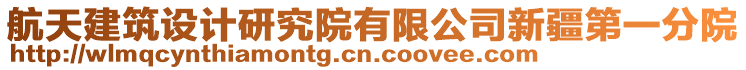 航天建筑设计研究院有限公司新疆第一分院
http://wlmqcynthiamontg.cn.coovee.com